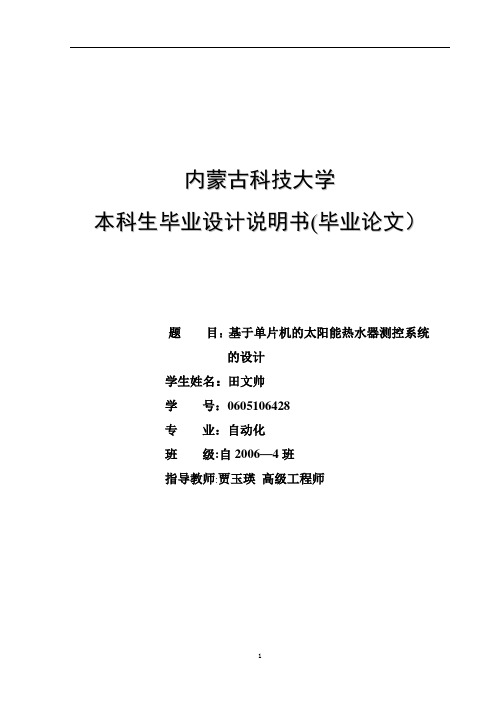 内蒙古科技大学

本科生毕业设计说明书(毕业论文）

题　　目：基于单片机的太阳能热水器测控系统的设计

学生姓名：田文帅

学　　号：0605106428

专　　业：自动化

班　　级:自 2006—4 班

指导教师:贾玉瑛　高级工程师

1